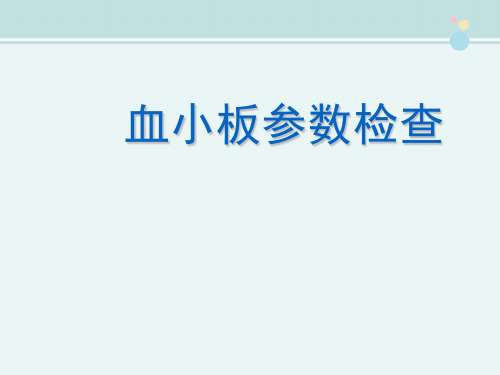 血小板参数检查